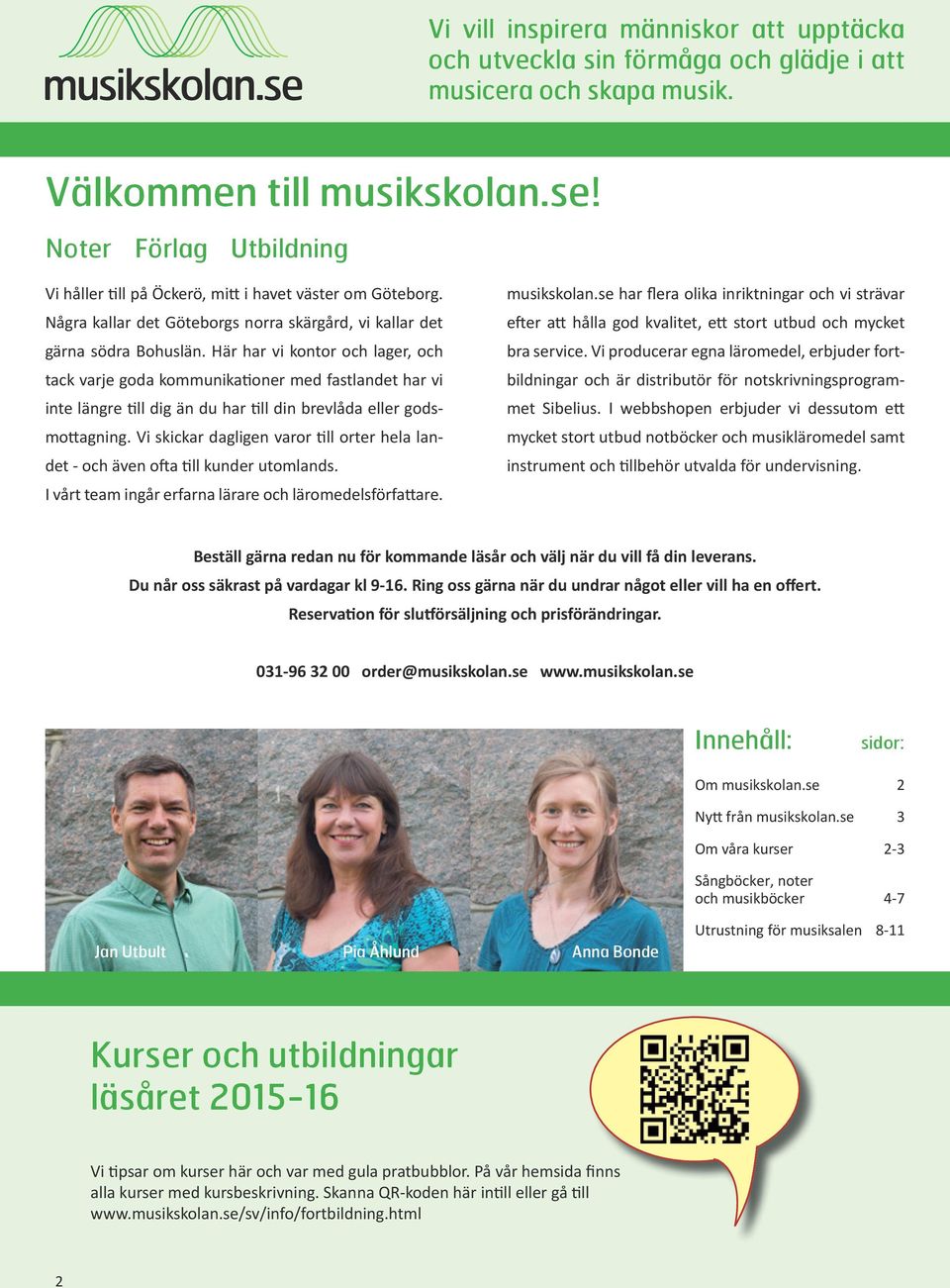 musikskolan.se

Vi vill inspirera människor att upptäcka och utveckla sin förmåga och glädje i att musicera och skapa musik.

Välkommen till musikskolan.se!

Noter Förlag Utbildning

Vi håller till på Öckerö, mitt i havet väster om Göteborg. Några kallar det Göteborgs norra skärgård, vi kallar det gärna södra Bohuslän. Här har vi kontor och lager, och tack varje goda kommunikationer med fastlandet har vi inte längre till dig än du har till din brevlåda eller godsmottagning. Vi skickar dagligen varor till orter hela landet - och även ofta till kunder utomlands.
I vårt team ingår erfarna lärare och läromedelsförfattare.

musikskolan.se har flera olika inriktningar och vi strävar efter att hålla god kvalitet, ett stort utbud och mycket bra service. Vi producerar egna läromedel, erbjuder fortbildningar och är distributör för notskrivningsprogrammet Sibelius. I webbshopen erbjuder vi dessutom ett mycket stort utbud notböcker och musikläromedel samt instrument och tillbehör utvalda för undervisning.

Beställ gärna redan nu för kommande läsår och välj när du vill få din leverans.
Du når oss säkrast på vardagar kl 9-16. Ring oss gärna när du undrar något eller vill ha en offert.
Reservation för slutförsäljning och prisförändringar.

031-96 32 00 order@musikskolan.se www.musikskolan.se

Jan Utbult
Pia Åhlund
Anna Bonde

Innehåll: sidor:

| | |
|---|---|
| Om musikskolan.se | 2 |
| Nytt från musikskolan.se | 3 |
| Om våra kurser | 2-3 |
| Sångböcker, noter och musikböcker | 4-7 |
| Utrustning för musiksalen | 8-11 |

Kurser och utbildningar läsåret 2015-16

Vi tipsar om kurser här och var med gula pratbubblor. På vår hemsida finns alla kurser med kursbeskrivning. Skanna QR-koden här intill eller gå till www.musikskolan.se/sv/info/fortbildning.html

2